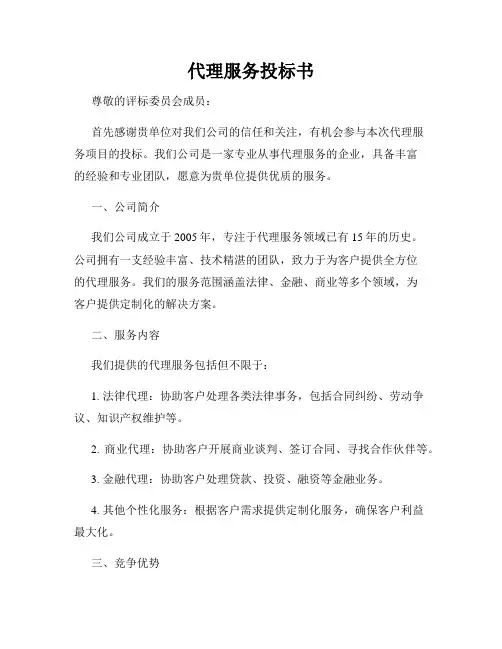 代理服务投标书

尊敬的评标委员会成员：

首先感谢贵单位对我们公司的信任和关注，有机会参与本次代理服务项目的投标。我们公司是一家专业从事代理服务的企业，具备丰富的经验和专业团队，愿意为贵单位提供优质的服务。

一、公司简介

我们公司成立于2005年，专注于代理服务领域已有15年的历史。公司拥有一支经验丰富、技术精湛的团队，致力于为客户提供全方位的代理服务。我们的服务范围涵盖法律、金融、商业等多个领域，为客户提供定制化的解决方案。

二、服务内容

我们提供的代理服务包括但不限于：

1. 法律代理：协助客户处理各类法律事务，包括合同纠纷、劳动争议、知识产权维护等。

2. 商业代理：协助客户开展商业谈判、签订合同、寻找合作伙伴等。

3. 金融代理：协助客户处理贷款、投资、融资等金融业务。

4. 其他个性化服务：根据客户需求提供定制化服务，确保客户利益最大化。

三、竞争优势